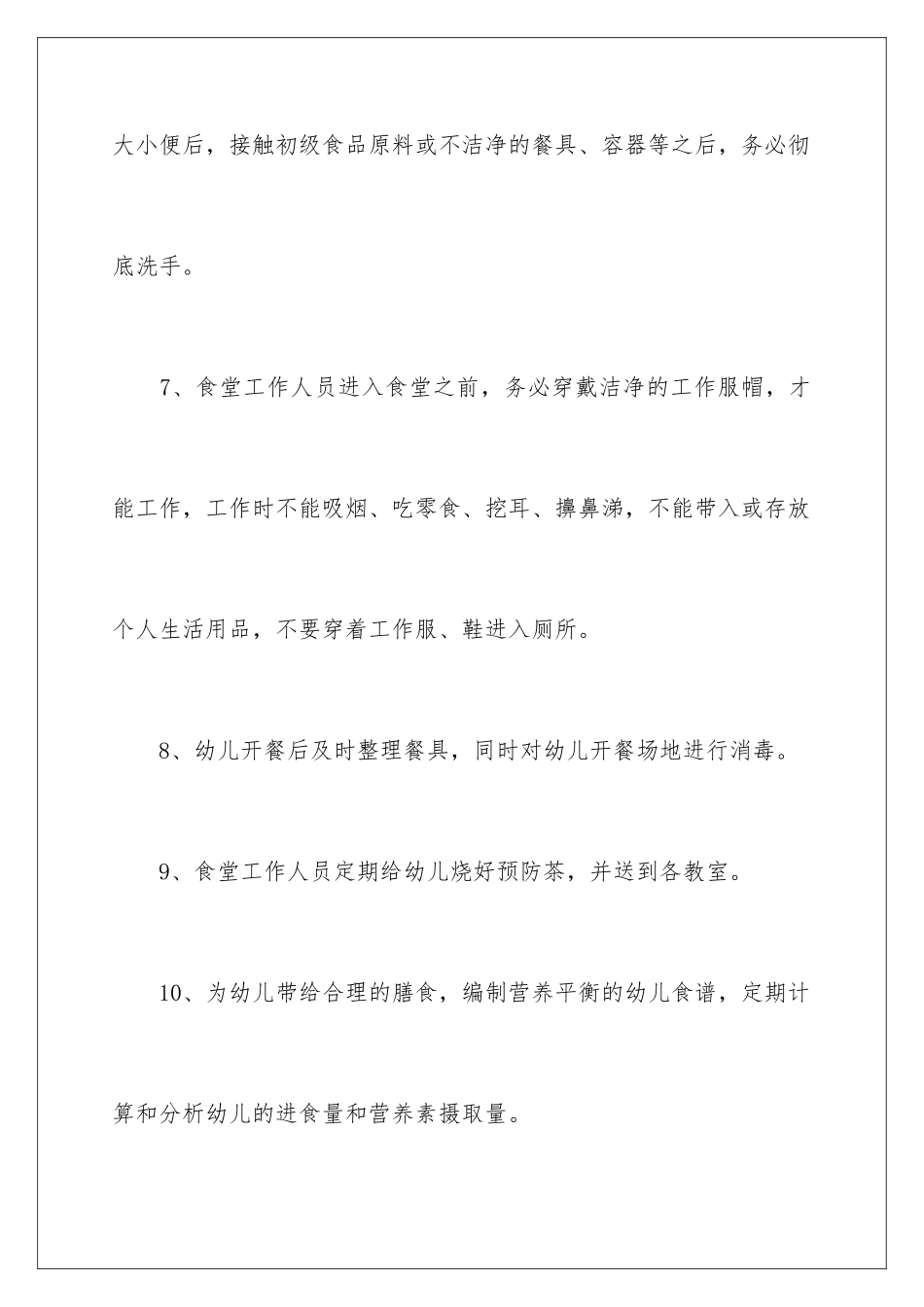 大小便后，接触初级食品原料或不洁净的餐具、容器等之后，务必彻底洗手。

7、食堂工作人员进入食堂之前，务必穿戴洁净的工作服帽，才能工作，工作时不能吸烟、吃零食、挖耳、擤鼻涕，不能带入或存放个人生活用品，不要穿着工作服、鞋进入厕所。

8、幼儿开餐后及时整理餐具，同时对幼儿开餐场地进行消毒。

9、食堂工作人员定期给幼儿烧好预防茶，并送到各教室。

10、为幼儿带给合理的膳食，编制营养平衡的幼儿食谱，定期计算和分析幼儿的进食量和营养素摄取量。